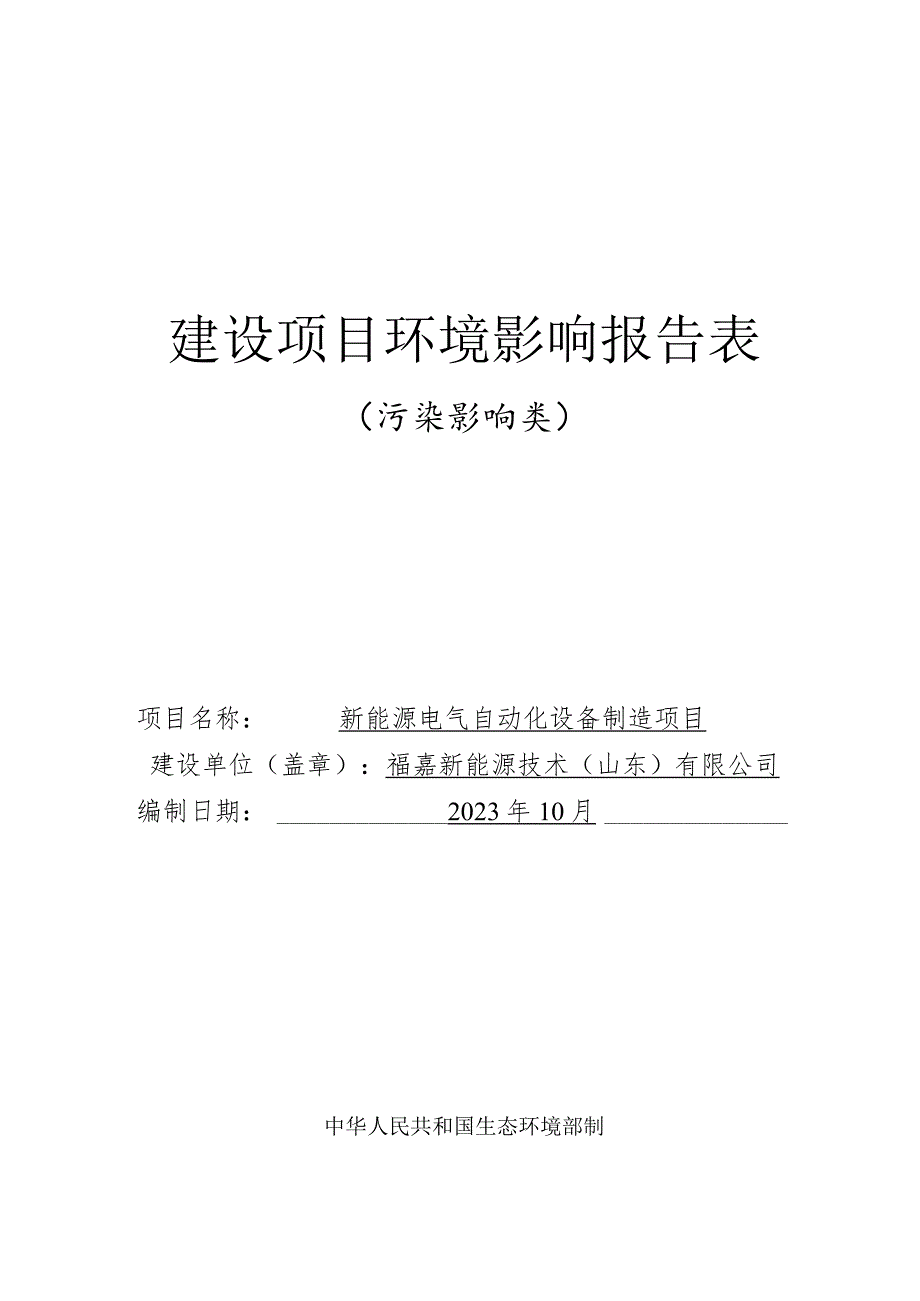 建设项目环境影响报告表

（污染影响类）

项目名称：　新能源电气自动化设备制造项目

建设单位（盖章）：福嘉新能源技术（山东）有限公司

编制日期：　2023年10月

中华人民共和国生态环境部制